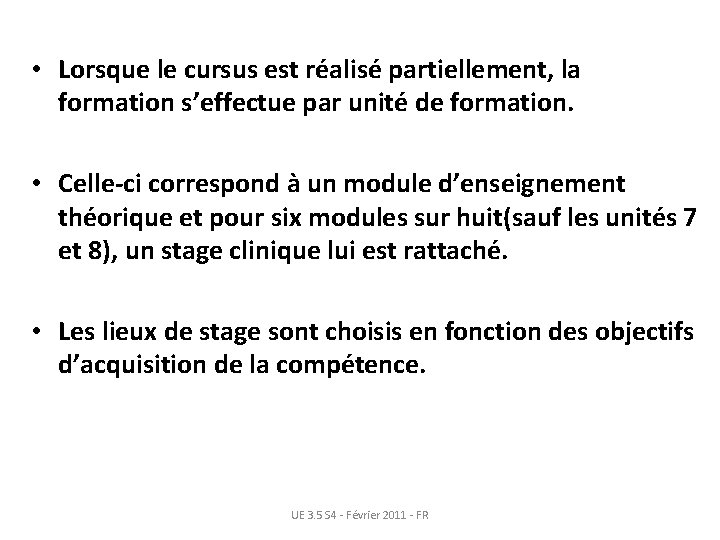 • Lorsque le cursus est réalisé partiellement, la formation s’effectue par unité de formation.

• Celle-ci correspond à un module d’enseignement théorique et pour six modules sur huit(sauf les unités 7 et 8), un stage clinique lui est rattaché.

• Les lieux de stage sont choisis en fonction des objectifs d’acquisition de la compétence.

UE 3.5 S4 - Février 2011 - FR